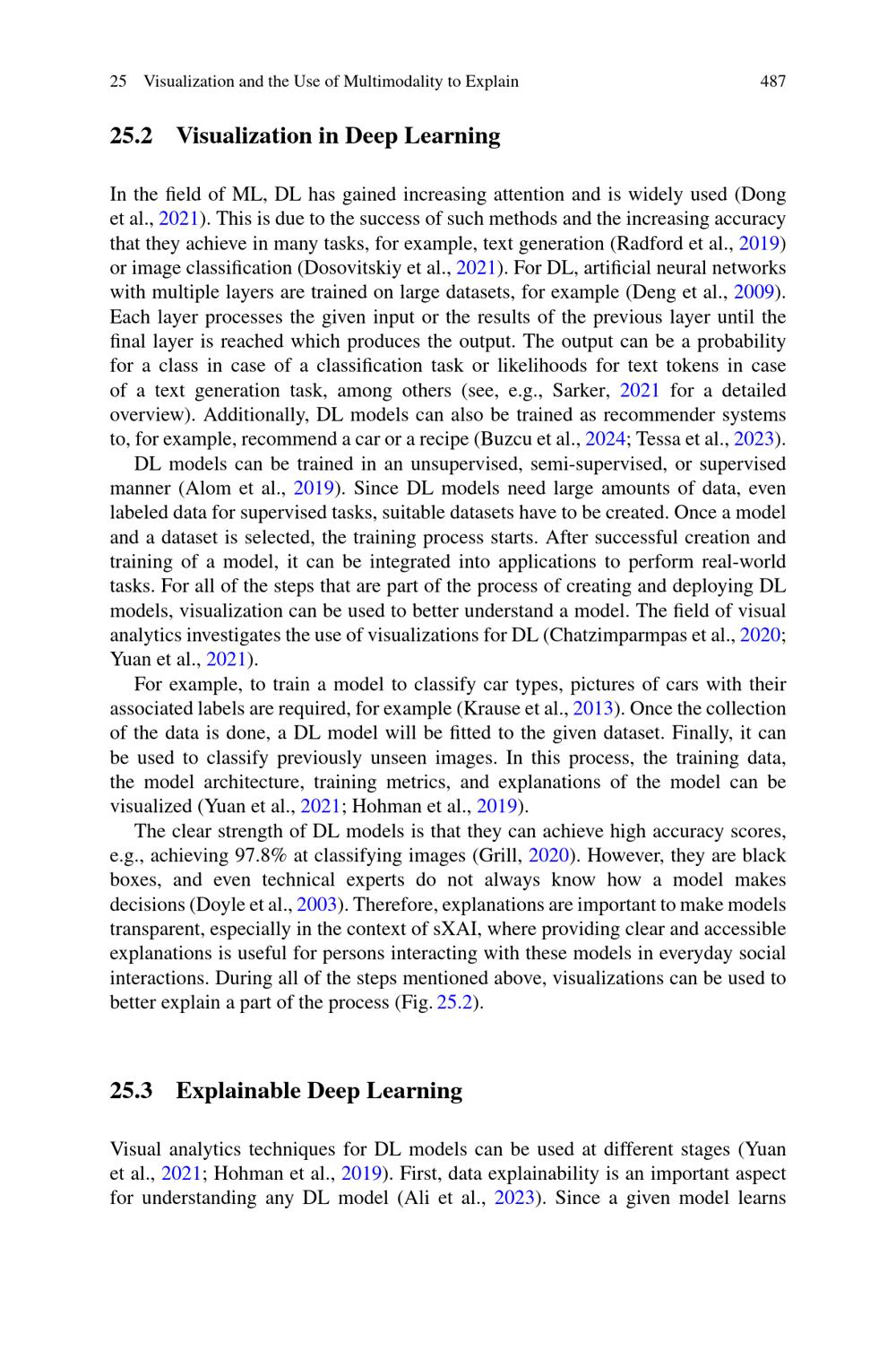 25 Visualization and the Use of Multimodality to Explain 487

25.2 Visualization in Deep Learning

In the field of ML, DL has gained increasing attention and is widely used (Dong et al., 2021). This is due to the success of such methods and the increasing accuracy that they achieve in many tasks, for example, text generation (Radford et al., 2019) or image classification (Dosovitskiy et al., 2021). For DL, artificial neural networks with multiple layers are trained on large datasets, for example (Deng et al., 2009). Each layer processes the given input or the results of the previous layer until the final layer is reached which produces the output. The output can be a probability for a class in case of a classification task or likelihoods for text tokens in case of a text generation task, among others (see, e.g., Sarker, 2021 for a detailed overview). Additionally, DL models can also be trained as recommender systems to, for example, recommend a car or a recipe (Buzcu et al., 2024; Tessa et al., 2023).

DL models can be trained in an unsupervised, semi-supervised, or supervised manner (Alom et al., 2019). Since DL models need large amounts of data, even labeled data for supervised tasks, suitable datasets have to be created. Once a model and a dataset is selected, the training process starts. After successful creation and training of a model, it can be integrated into applications to perform real-world tasks. For all of the steps that are part of the process of creating and deploying DL models, visualization can be used to better understand a model. The field of visual analytics investigates the use of visualizations for DL (Chatzimparmpas et al., 2020; Yuan et al., 2021).

For example, to train a model to classify car types, pictures of cars with their associated labels are required, for example (Krause et al., 2013). Once the collection of the data is done, a DL model will be fitted to the given dataset. Finally, it can be used to classify previously unseen images. In this process, the training data, the model architecture, training metrics, and explanations of the model can be visualized (Yuan et al., 2021; Hohman et al., 2019).

The clear strength of DL models is that they can achieve high accuracy scores, e.g., achieving 97.8% at classifying images (Grill, 2020). However, they are black boxes, and even technical experts do not always know how a model makes decisions (Doyle et al., 2003). Therefore, explanations are important to make models transparent, especially in the context of sXAI, where providing clear and accessible explanations is useful for persons interacting with these models in everyday social interactions. During all of the steps mentioned above, visualizations can be used to better explain a part of the process (Fig. 25.2).

25.3 Explainable Deep Learning

Visual analytics techniques for DL models can be used at different stages (Yuan et al., 2021; Hohman et al., 2019). First, data explainability is an important aspect for understanding any DL model (Ali et al., 2023). Since a given model learns